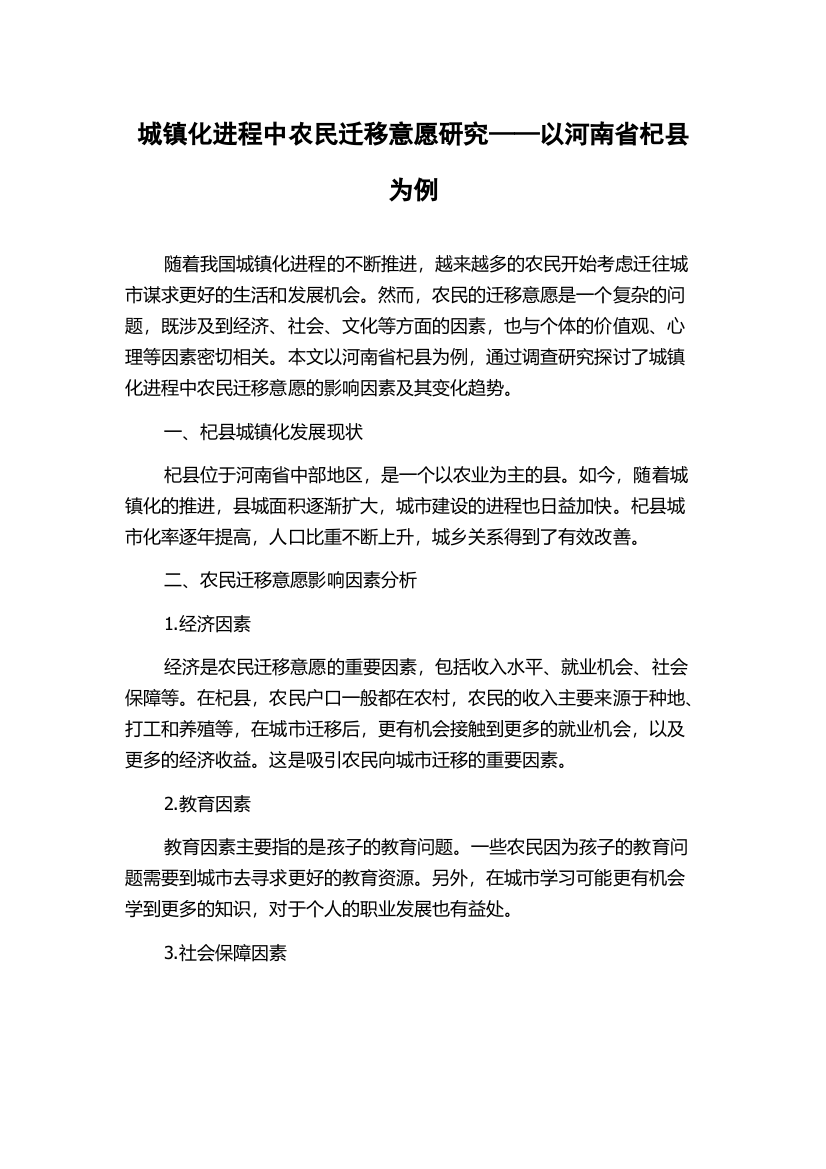 城镇化进程中农民迁移意愿研究——以河南省杞县为例

随着我国城镇化进程的不断推进，越来越多的农民开始考虑迁往城市谋求更好的生活和发展机会。然而，农民的迁移意愿是一个复杂的问题，既涉及到经济、社会、文化等方面的因素，也与个体的价值观、心理等因素密切相关。本文以河南省杞县为例，通过调查研究探讨了城镇化进程中农民迁移意愿的影响因素及其变化趋势。

一、杞县城镇化发展现状

杞县位于河南省中部地区，是一个以农业为主的县。如今，随着城镇化的推进，县城面积逐渐扩大，城市建设的进程也日益加快。杞县城市化率逐年提高，人口比重不断上升，城乡关系得到了有效改善。

二、农民迁移意愿影响因素分析

1.经济因素

经济是农民迁移意愿的重要因素，包括收入水平、就业机会、社会保障等。在杞县，农民户口一般都在农村，农民的收入主要来源于种地、打工和养殖等，在城市迁移后，更有机会接触到更多的就业机会，以及更多的经济收益。这是吸引农民向城市迁移的重要因素。

2.教育因素

教育因素主要指的是孩子的教育问题。一些农民因为孩子的教育问题需要到城市去寻求更好的教育资源。另外，在城市学习可能更有机会学到更多的知识，对于个人的职业发展也有益处。

3.社会保障因素